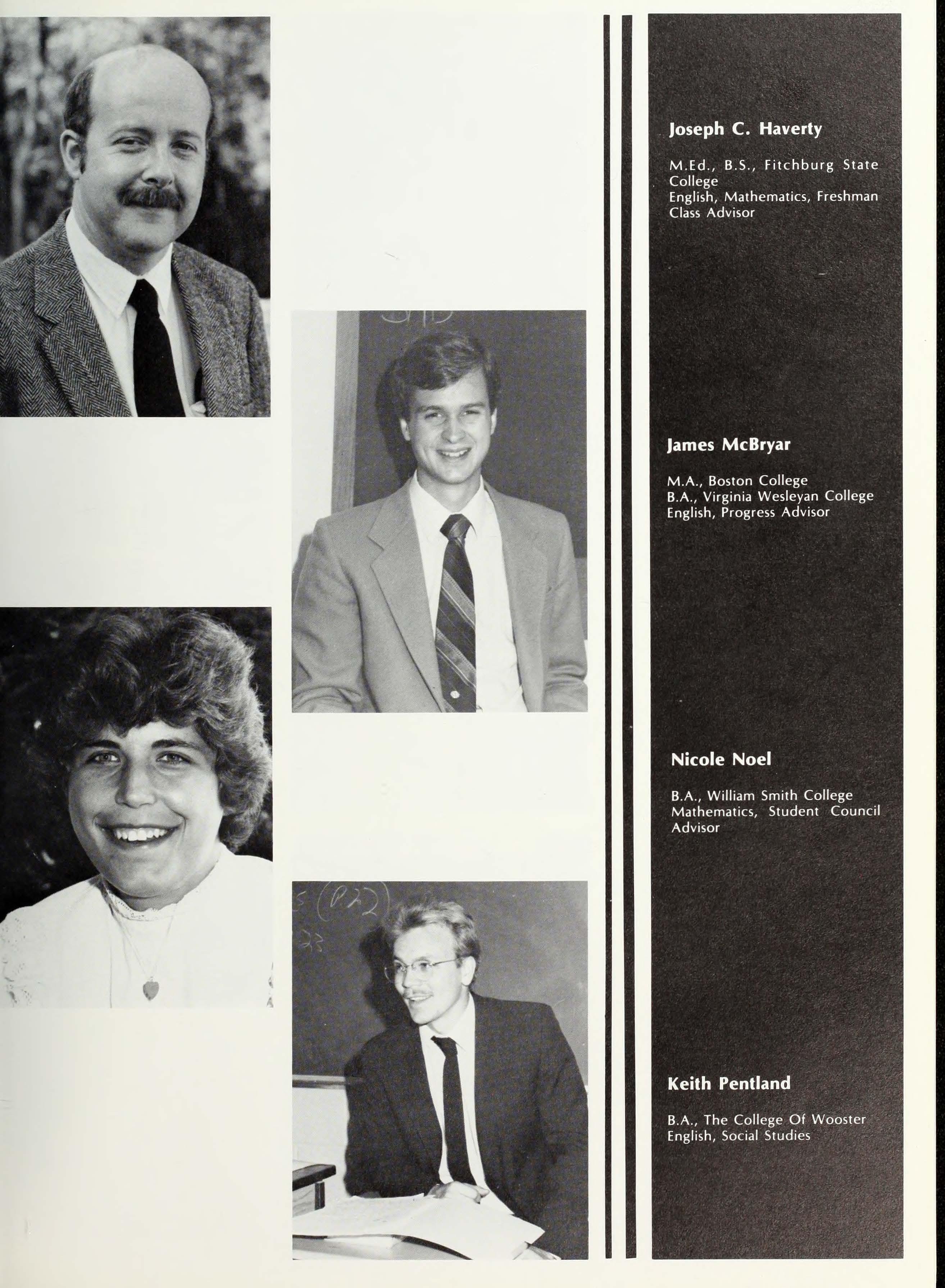 Joseph C. Haverty

M.Ed., B.S., Fitchburg State College
English, Mathematics, Freshman Class Advisor

James McBryar

M.A., Boston College
B.A., Virginia Wesleyan College
English, Progress Advisor

Nicole Noel

B.A., William Smith College
Mathematics, Student Council Advisor

Keith Pentland

B.A., The College Of Wooster
English, Social Studies